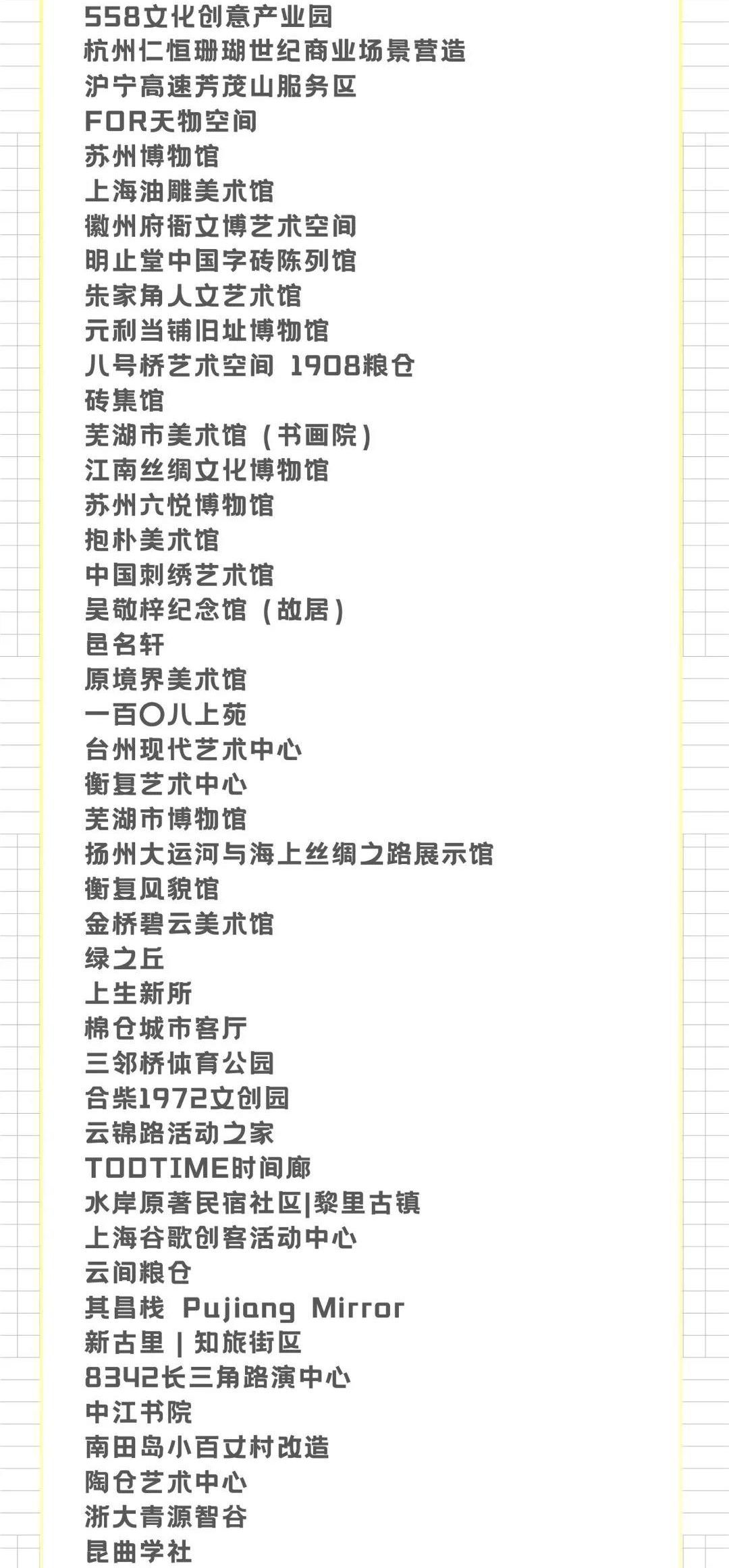 558文化创意产业园
杭州仁恒珊瑚世纪商业场景营造
沪宁高速芳茂山服务区
FOR天物空间
苏州博物馆
上海油雕美术馆
徽州府衙文博艺术空间
明止堂中国字砖陈列馆
朱家角人文艺术馆
元利当铺旧址博物馆
八号桥艺术空间 1908粮仓
砖集馆
芜湖市美术馆（书画院）
江南丝绸文化博物馆
苏州六悦博物馆
抱朴美术馆
中国刺绣艺术馆
吴敬梓纪念馆（故居）
邑名轩
原境界美术馆
一百〇八上苑
台州现代艺术中心
衡复艺术中心
芜湖市博物馆
扬州大运河与海上丝绸之路展示馆
衡复风貌馆
金桥碧云美术馆
绿之丘
上生新所
棉仓城市客厅
三邻桥体育公园
合柴1972文创园
云锦路活动之家
TODTIME时间廊
水岸原著民宿社区|黎里古镇
上海谷歌创客活动中心
云间粮仓
其昌栈 Pujiang Mirror
新古里 | 知旅街区
8342长三角路演中心
中江书院
南田岛小百丈村改造
陶仓艺术中心
浙大青源智谷
昆曲学社